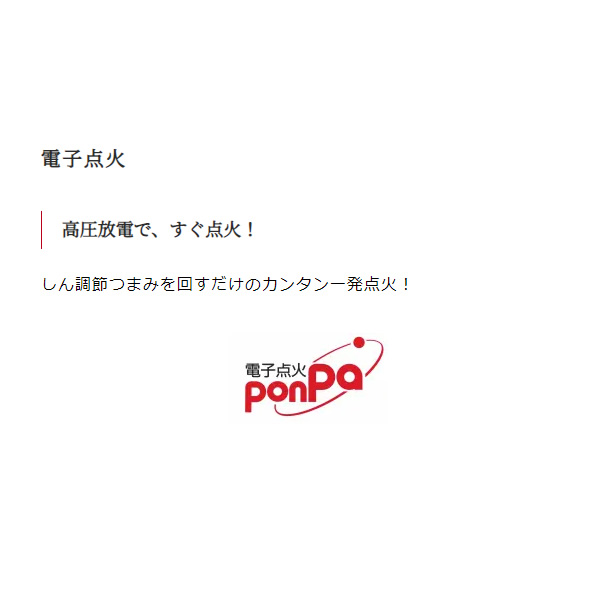 電子点火

高圧放電で、すぐ点火！

しん調節つまみを回すだけのカンタン一発点火！

電子点火
ponPa